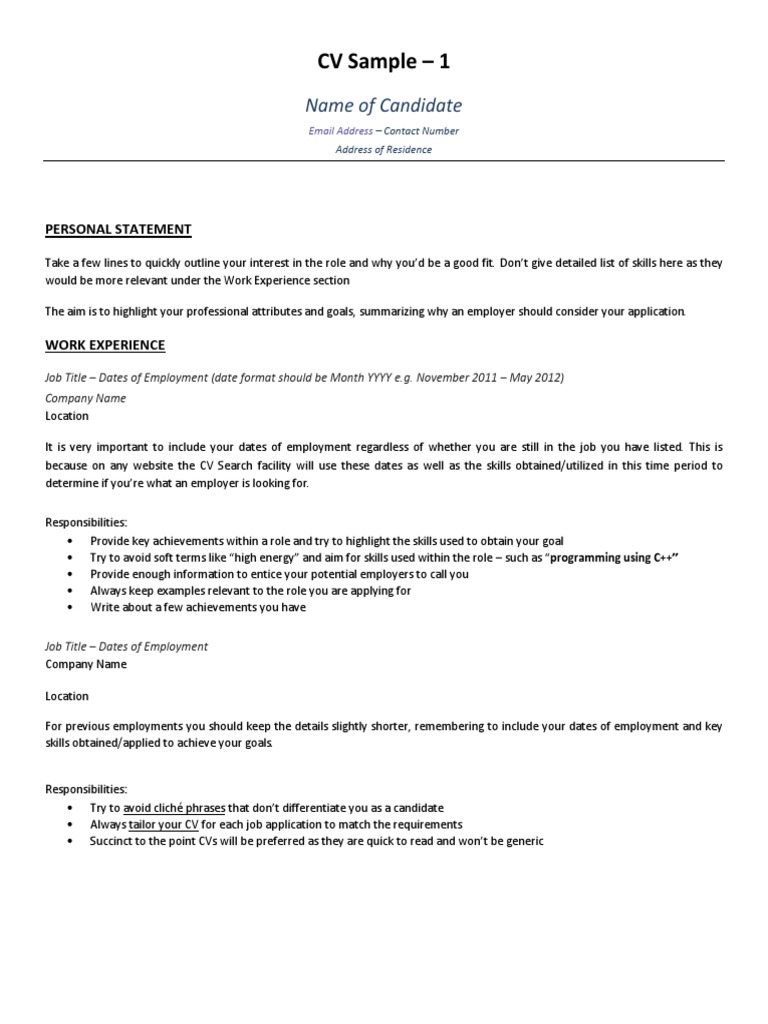 CV Sample – 1

Name of Candidate

Email Address – Contact Number

Address of Residence

PERSONAL STATEMENT

Take a few lines to quickly outline your interest in the role and why you'd be a good fit. Don't give detailed list of skills here as they would be more relevant under the Work Experience section

The aim is to highlight your professional attributes and goals, summarizing why an employer should consider your application.

WORK EXPERIENCE

Job Title – Dates of Employment (date format should be Month YYYY e.g. November 2011 – May 2012)

Company Name

Location

It is very important to include your dates of employment regardless of whether you are still in the job you have listed. This is because on any website the CV Search facility will use these dates as well as the skills obtained/utilized in this time period to determine if you're what an employer is looking for.

Responsibilities:
• Provide key achievements within a role and try to highlight the skills used to obtain your goal
• Try to avoid soft terms like "high energy" and aim for skills used within the role – such as "programming using C++"
• Provide enough information to entice your potential employers to call you
• Always keep examples relevant to the role you are applying for
• Write about a few achievements you have

Job Title – Dates of Employment

Company Name

Location

For previous employments you should keep the details slightly shorter, remembering to include your dates of employment and key skills obtained/applied to achieve your goals.

Responsibilities:
• Try to avoid cliché phrases that don't differentiate you as a candidate
• Always tailor your CV for each job application to match the requirements
• Succinct to the point CVs will be preferred as they are quick to read and won't be generic